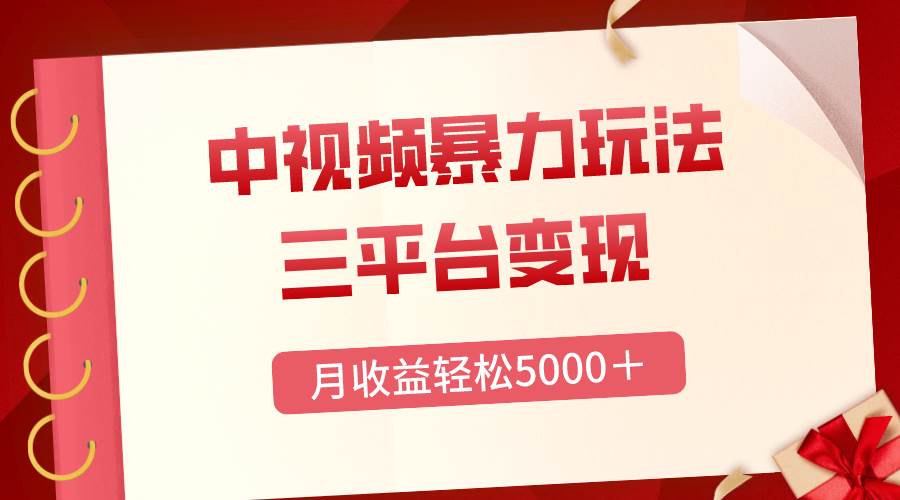 中视频暴力玩法
三平台变现

月收益轻松5000＋